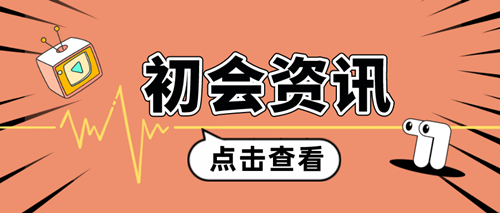 初会资讯

点击查看